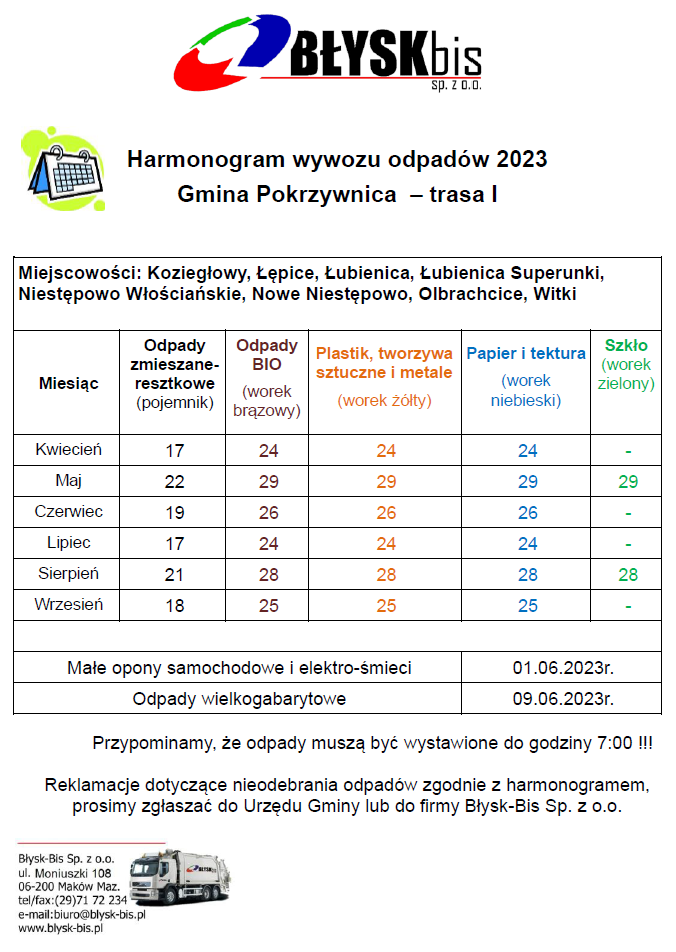 BŁYSKbis
Sp. z o.o.

Harmonogram wywozu odpadów 2023
Gmina Pokrzywnica – trasa I

Miejscowości: Koziegłowy, Łępice, Łubienica, Łubienica Superunki, Niestępowo Włościańskie, Nowe Niestępowo, Olbrachcice, Witki

| Miesiąc | Odpady zmieszane-resztkowe (pojemnik) | Odpady BIO (worek brązowy) | Plastik, tworzywa sztuczne i metale (worek żółty) | Papier i tektura (worek niebieski) | Szkło (worek zielony) |
|---|---|---|---|---|---|
| Kwiecień | 17 | 24 | 24 | 24 | - |
| Maj | 22 | 29 | 29 | 29 | 29 |
| Czerwiec | 19 | 26 | 26 | 26 | - |
| Lipiec | 17 | 24 | 24 | 24 | - |
| Sierpień | 21 | 28 | 28 | 28 | 28 |
| Wrzesień | 18 | 25 | 25 | 25 | - |

| Małe opony samochodowe i elektro-śmieci | 01.06.2023r. |
|---|---|
| Odpady wielkogabarytowe | 09.06.2023r. |

Przypominamy, że odpady muszą być wystawione do godziny 7:00 !!!

Reklamacje dotyczące nieodebrania odpadów zgodnie z harmonogramem, prosimy zgłaszać do Urzędu Gminy lub do firmy Błysk-Bis Sp. z o.o.

Błysk-Bis Sp. z o.o.
ul. Moniuszki 108
06-200 Maków Maz.
tel/fax:(29)71 72 234
e-mail:biuro@blysk-bis.pl
www.blysk-bis.pl